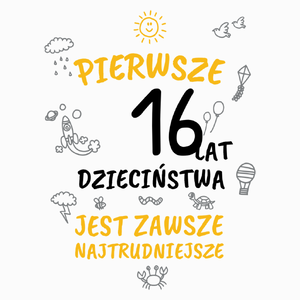 PIERWSZE

16 LAT

DZIECIŃSTWA

JEST ZAWSZE NAJTRUDNIEJSZE